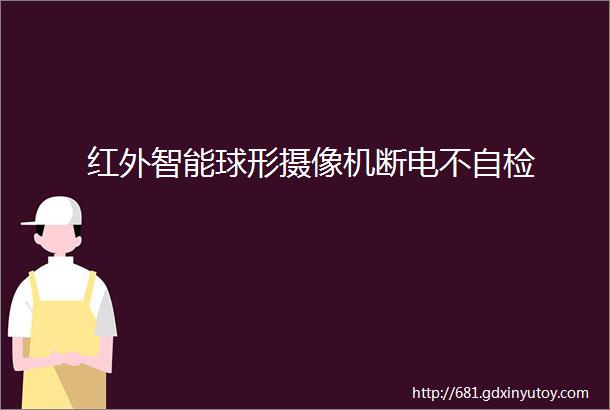 红外智能球形摄像机断电不自检

http://681.gdxinyutoy.com